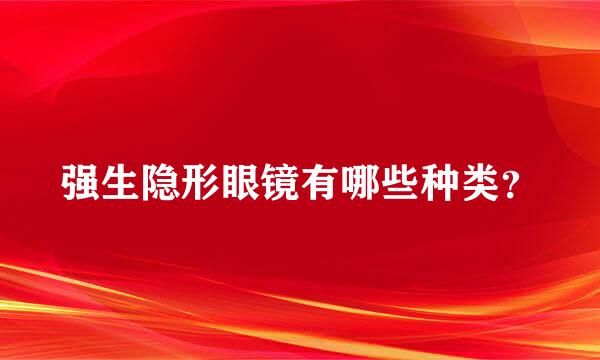 强生隐形眼镜有哪些种类?